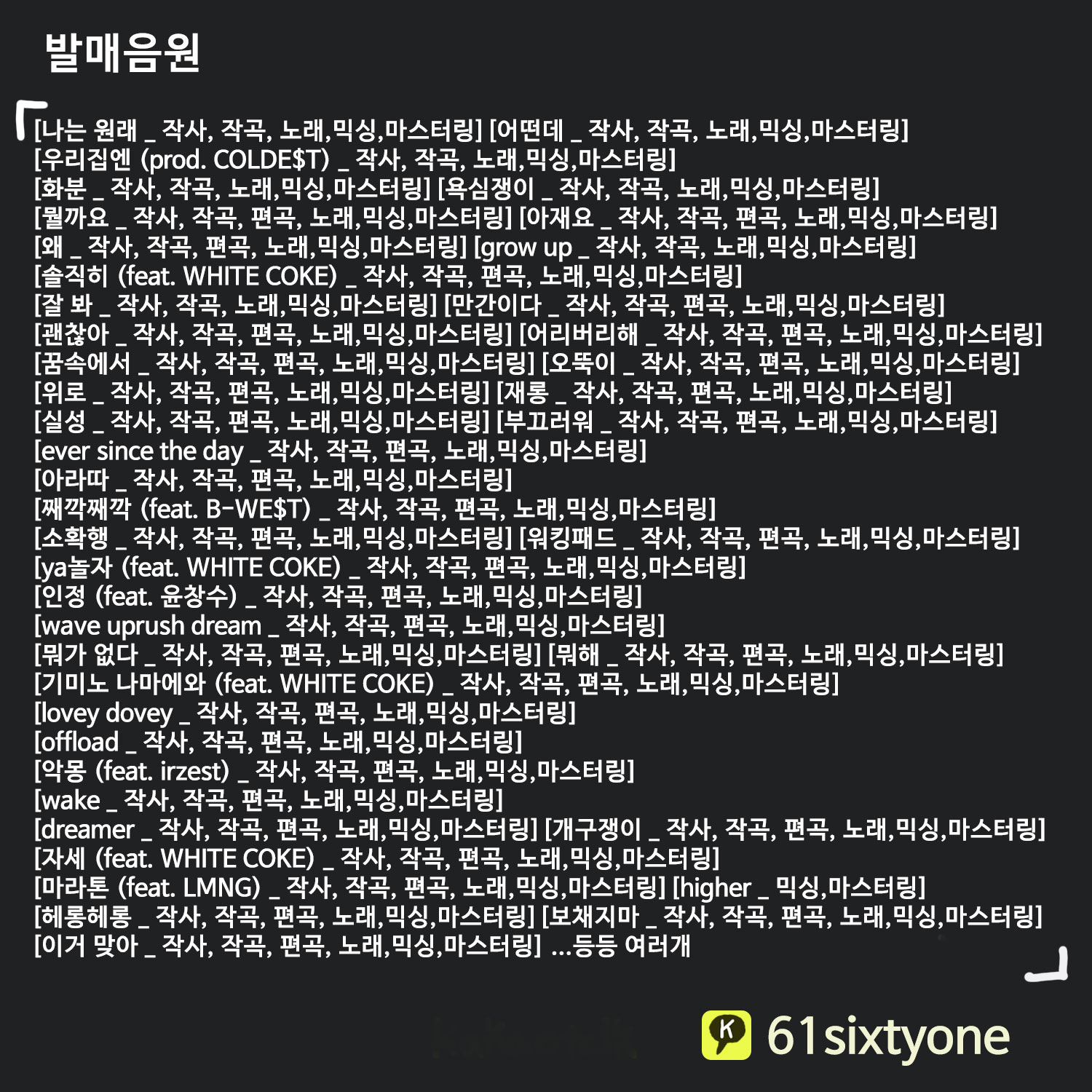 발매음원

[나는 원래 _ 작사, 작곡, 노래,믹싱,마스터링] [어떤데 _ 작사, 작곡, 노래,믹싱,마스터링]
[우리집엔 (prod. COLDE$T) _ 작사, 작곡, 노래,믹싱,마스터링]
[화분 _ 작사, 작곡, 노래,믹싱,마스터링] [욕심쟁이 _ 작사, 작곡, 노래,믹싱,마스터링]
[뭘까요 _ 작사, 작곡, 편곡, 노래,믹싱,마스터링] [아재요 _ 작사, 작곡, 편곡, 노래,믹싱,마스터링]
[왜 _ 작사, 작곡, 편곡, 노래,믹싱,마스터링] [grow up _ 작사, 작곡, 노래,믹싱,마스터링]
[솔직히 (feat. WHITE COKE) _ 작사, 작곡, 편곡, 노래,믹싱,마스터링]
[잘 봐 _ 작사, 작곡, 노래,믹싱,마스터링] [만간이다 _ 작사, 작곡, 편곡, 노래,믹싱,마스터링]
[괜찮아 _ 작사, 작곡, 편곡, 노래,믹싱,마스터링] [어리버리해 _ 작사, 작곡, 편곡, 노래,믹싱,마스터링]
[꿈속에서 _ 작사, 작곡, 편곡, 노래,믹싱,마스터링] [오뚝이 _ 작사, 작곡, 편곡, 노래,믹싱,마스터링]
[위로 _ 작사, 작곡, 편곡, 노래,믹싱,마스터링] [재롱 _ 작사, 작곡, 편곡, 노래,믹싱,마스터링]
[실성 _ 작사, 작곡, 편곡, 노래,믹싱,마스터링] [부끄러워 _ 작사, 작곡, 편곡, 노래,믹싱,마스터링]
[ever since the day _ 작사, 작곡, 편곡, 노래,믹싱,마스터링]
[아라따 _ 작사, 작곡, 편곡, 노래,믹싱,마스터링]
[째깍째깍 (feat. B-WE$T) _ 작사, 작곡, 편곡, 노래,믹싱,마스터링]
[소확행 _ 작사, 작곡, 편곡, 노래,믹싱,마스터링] [워킹패드 _ 작사, 작곡, 편곡, 노래,믹싱,마스터링]
[ya놀자 (feat. WHITE COKE) _ 작사, 작곡, 편곡, 노래,믹싱,마스터링]
[인정 (feat. 윤창수) _ 작사, 작곡, 편곡, 노래,믹싱,마스터링]
[wave uprush dream _ 작사, 작곡, 편곡, 노래,믹싱,마스터링]
[뭐가 없다 _ 작사, 작곡, 편곡, 노래,믹싱,마스터링] [뭐해 _ 작사, 작곡, 편곡, 노래,믹싱,마스터링]
[기미노 나마에와 (feat. WHITE COKE) _ 작사, 작곡, 편곡, 노래,믹싱,마스터링]
[lovey dovey _ 작사, 작곡, 편곡, 노래,믹싱,마스터링]
[offload _ 작사, 작곡, 편곡, 노래,믹싱,마스터링]
[악몽 (feat. irzest) _ 작사, 작곡, 편곡, 노래,믹싱,마스터링]
[wake _ 작사, 작곡, 편곡, 노래,믹싱,마스터링]
[dreamer _ 작사, 작곡, 편곡, 노래,믹싱,마스터링] [개구쟁이 _ 작사, 작곡, 편곡, 노래,믹싱,마스터링]
[자세 (feat. WHITE COKE) _ 작사, 작곡, 편곡, 노래,믹싱,마스터링]
[마라톤 (feat. LMNG) _ 작사, 작곡, 편곡, 노래,믹싱,마스터링] [higher _ 믹싱,마스터링]
[헤롱헤롱 _ 작사, 작곡, 편곡, 노래,믹싱,마스터링] [보채지마 _ 작사, 작곡, 편곡, 노래,믹싱,마스터링]
[이거 맞아 _ 작사, 작곡, 편곡, 노래,믹싱,마스터링] ...등등 여러개

61sixtyone